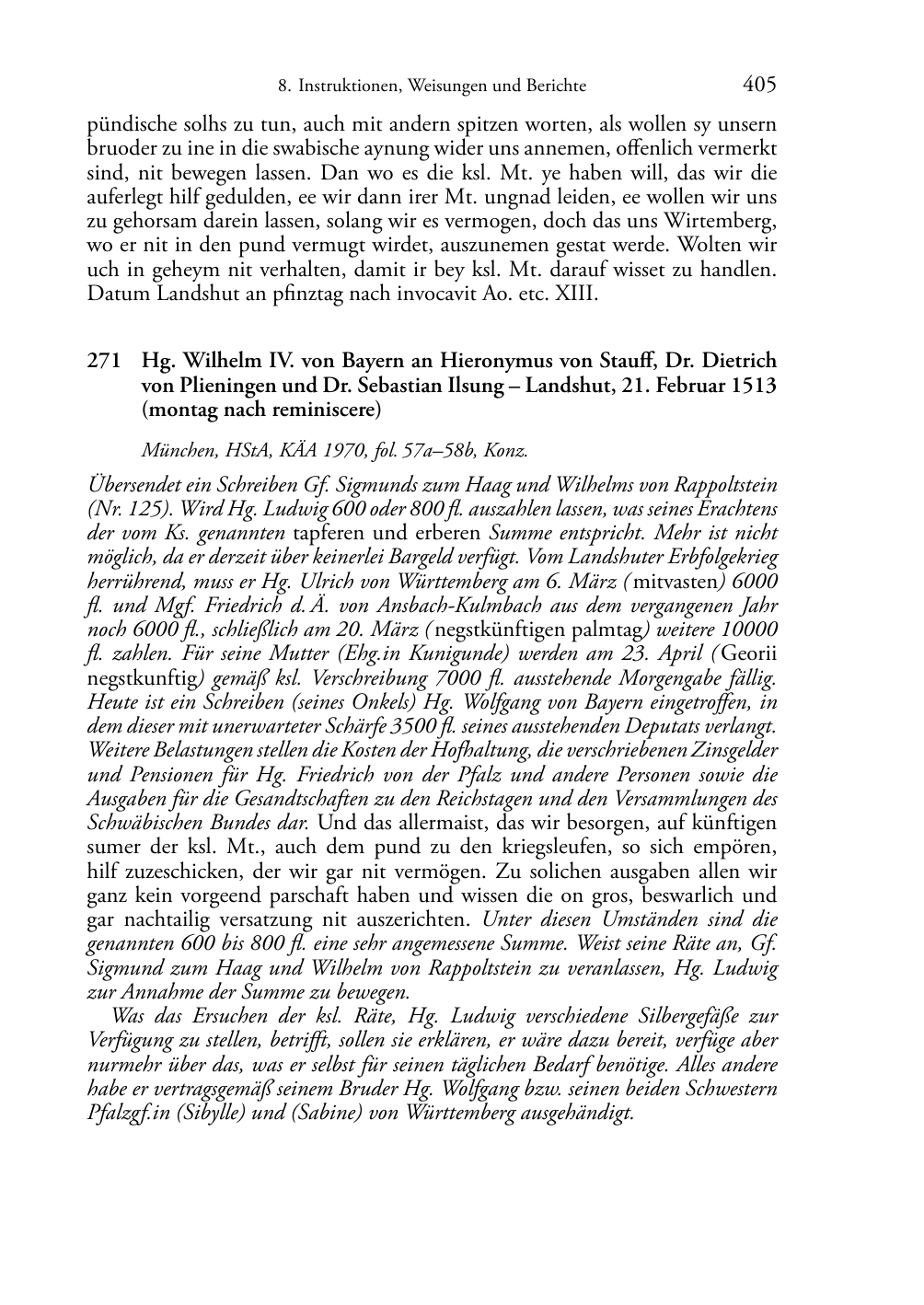 8. Instruktionen, Weisungen und Berichte 405

pündische solhs zu tun, auch mit andern spitzen worten, als wollen sy unsern bruoder zu ine in die swabische aynung wider uns annemen, offenlich vermerkt sind, nit bewegen lassen. Dan wo es die ksl. Mt. ye haben will, das wir die auferlegt hilf gedulden, ee wir dann irer Mt. ungnad leiden, ee wollen wir uns zu gehorsam darein lassen, solang wir es vermogen, doch das uns Wirtemberg, wo er nit in den pund vermugt wirdet, auszunemen gestat werde. Wolten wir uch in geheym nit verhalten, damit ir bey ksl. Mt. darauf wisset zu handlen. Datum Landshut an pfinztag nach invocavit Ao. etc. XIII.

271 Hg. Wilhelm IV. von Bayern an Hieronymus von Stauff, Dr. Dietrich von Plieningen und Dr. Sebastian Ilsung – Landshut, 21. Februar 1513 (montag nach reminiscere)

München, HStA, KÄA 1970, fol. 57a–58b, Konz.

Übersendet ein Schreiben Gf. Sigmunds zum Haag und Wilhelms von Rappoltstein (Nr. 125). Wird Hg. Ludwig 600 oder 800 fl. auszahlen lassen, was seines Erachtens der vom Ks. genannten tapferen und erberen Summe entspricht. Mehr ist nicht möglich, da er derzeit über keinerlei Bargeld verfügt. Vom Landshuter Erbfolgekrieg herrührend, muss er Hg. Ulrich von Württemberg am 6. März (mitvasten) 6000 fl. und Mgf. Friedrich d. Ä. von Ansbach-Kulmbach aus dem vergangenen Jahr noch 6000 fl., schließlich am 20. März (negstkünftigen palmtag) weitere 10000 fl. zahlen. Für seine Mutter (Ehg.in Kunigunde) werden am 23. April (Georii negstkunftig) gemäß ksl. Verschreibung 7000 fl. ausstehende Morgengabe fällig. Heute ist ein Schreiben (seines Onkels) Hg. Wolfgang von Bayern eingetroffen, in dem dieser mit unerwarteter Schärfe 3500 fl. seines ausstehenden Deputats verlangt. Weitere Belastungen stellen die Kosten der Hofhaltung, die verschriebenen Zinsgelder und Pensionen für Hg. Friedrich von der Pfalz und andere Personen sowie die Ausgaben für die Gesandtschaften zu den Reichstagen und den Versammlungen des Schwäbischen Bundes dar. Und das allermaist, das wir besorgen, auf künftigen sumer der ksl. Mt., auch dem pund zu den kriegsleufen, so sich empören, hilf zuzeschicken, der wir gar nit vermögen. Zu solichen ausgaben allen wir ganz kein vorgeend parschaft haben und wissen die on gros, beswarlich und gar nachtailig versatzung nit auszerichten. Unter diesen Umständen sind die genannten 600 bis 800 fl. eine sehr angemessene Summe. Weist seine Räte an, Gf. Sigmund zum Haag und Wilhelm von Rappoltstein zu veranlassen, Hg. Ludwig zur Annahme der Summe zu bewegen.

Was das Ersuchen der ksl. Räte, Hg. Ludwig verschiedene Silbergefäße zur Verfügung zu stellen, betrifft, sollen sie erklären, er wäre dazu bereit, verfüge aber nurmehr über das, was er selbst für seinen täglichen Bedarf benötige. Alles andere habe er vertragsgemäß seinem Bruder Hg. Wolfgang bzw. seinen beiden Schwestern Pfalzgf.in (Sibylle) und (Sabine) von Württemberg ausgehändigt.